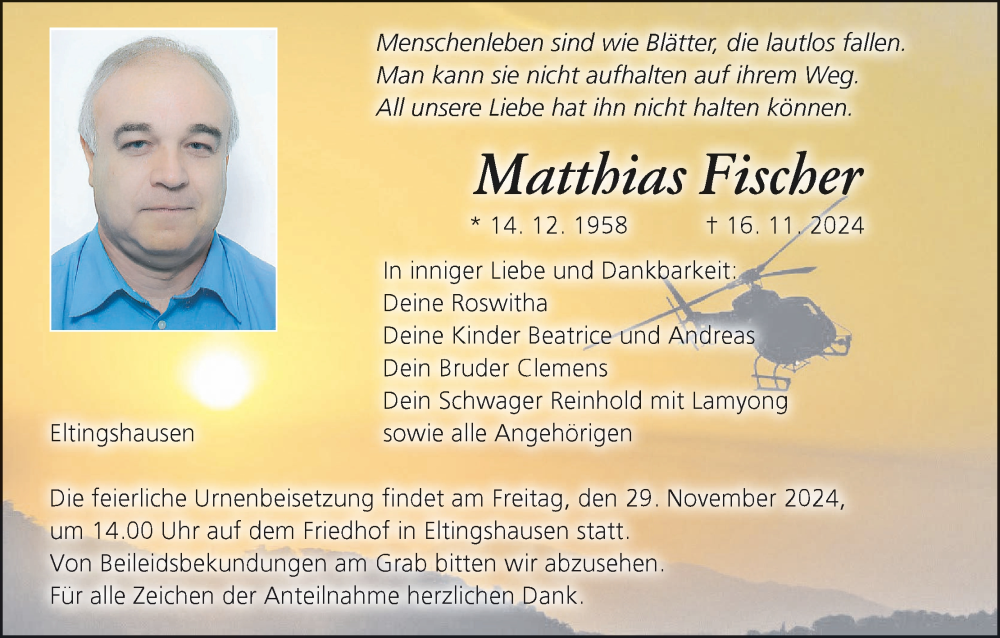 Menschenleben sind wie Blätter, die lautlos fallen.
Man kann sie nicht aufhalten auf ihrem Weg.
All unsere Liebe hat ihn nicht halten können.

Matthias Fischer

* 14. 12. 1958 † 16. 11. 2024

In inniger Liebe und Dankbarkeit:
Deine Roswitha
Deine Kinder Beatrice und Andreas
Dein Bruder Clemens
Dein Schwager Reinhold mit Lamyong
sowie alle Angehörigen

Eltingshausen

Die feierliche Urnenbeisetzung findet am Freitag, den 29. November 2024, um 14.00 Uhr auf dem Friedhof in Eltingshausen statt.
Von Beileidsbekundungen am Grab bitten wir abzusehen.
Für alle Zeichen der Anteilnahme herzlichen Dank.